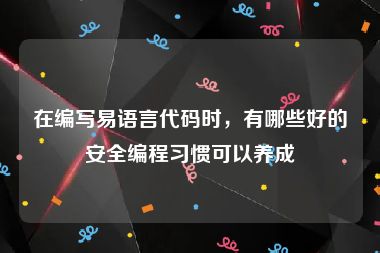 在编写易语言代码时，有哪些好的安全编程习惯可以养成